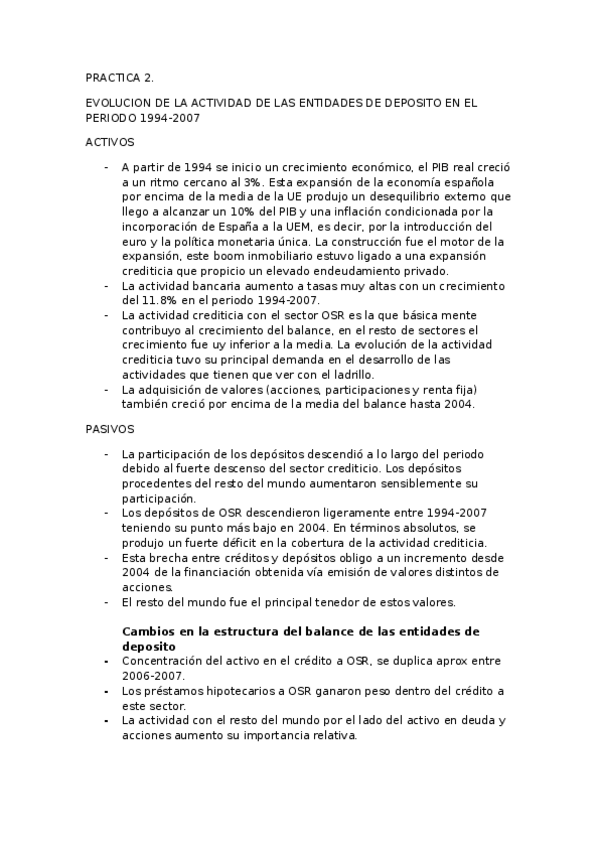 PRACTICA 2.

EVOLUCION DE LA ACTIVIDAD DE LAS ENTIDADES DE DEPOSITO EN EL PERIODO 1994-2007

ACTIVOS

- A partir de 1994 se inicio un crecimiento económico, el PIB real creció a un ritmo cercano al 3%. Esta expansión de la economía española por encima de la media de la UE produjo un desequilibrio externo que llego a alcanzar un 10% del PIB y una inflación condicionada por la incorporación de España a la UEM, es decir, por la introducción del euro y la política monetaria única. La construcción fue el motor de la expansión, este boom inmobiliario estuvo ligado a una expansión crediticia que propicio un elevado endeudamiento privado.
- La actividad bancaria aumento a tasas muy altas con un crecimiento del 11.8% en el periodo 1994-2007.
- La actividad crediticia con el sector OSR es la que básica mente contribuyo al crecimiento del balance, en el resto de sectores el crecimiento fue uy inferior a la media. La evolución de la actividad crediticia tuvo su principal demanda en el desarrollo de las actividades que tienen que ver con el ladrillo.
- La adquisición de valores (acciones, participaciones y renta fija) también creció por encima de la media del balance hasta 2004.

PASIVOS

- La participación de los depósitos descendió a lo largo del periodo debido al fuerte descenso del sector crediticio. Los depósitos procedentes del resto del mundo aumentaron sensiblemente su participación.
- Los depósitos de OSR descendieron ligeramente entre 1994-2007 teniendo su punto más bajo en 2004. En términos absolutos, se produjo un fuerte déficit en la cobertura de la actividad crediticia.
- Esta brecha entre créditos y depósitos obligo a un incremento desde 2004 de la financiación obtenida vía emisión de valores distintos de acciones.
- El resto del mundo fue el principal tenedor de estos valores.

Cambios en la estructura del balance de las entidades de deposito

- Concentración del activo en el crédito a OSR, se duplica aprox entre 2006-2007.
- Los préstamos hipotecarios a OSR ganaron peso dentro del crédito a este sector.
- La actividad con el resto del mundo por el lado del activo en deuda y acciones aumento su importancia relativa.